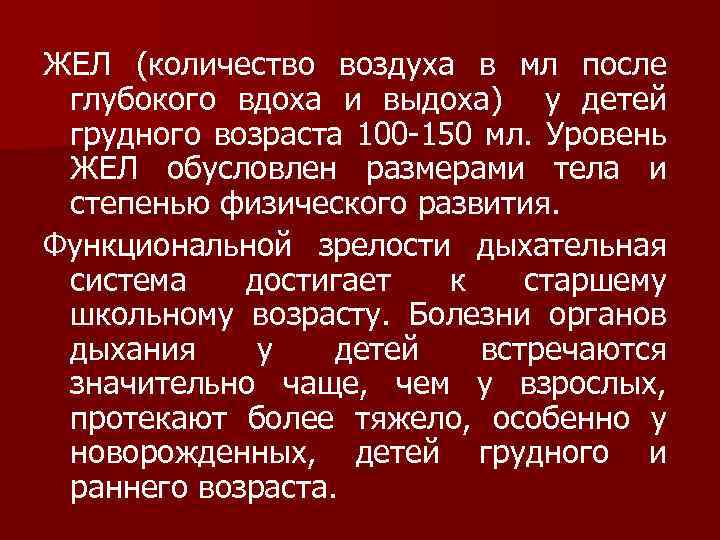 ЖЕЛ (количество воздуха в мл после глубокого вдоха и выдоха) у детей грудного возраста 100-150 мл. Уровень ЖЕЛ обусловлен размерами тела и степенью физического развития.

Функциональной зрелости дыхательная система достигает к старшему школьному возрасту. Болезни органов дыхания у детей встречаются значительно чаще, чем у взрослых, протекают более тяжело, особенно у новорожденных, детей грудного и раннего возраста.